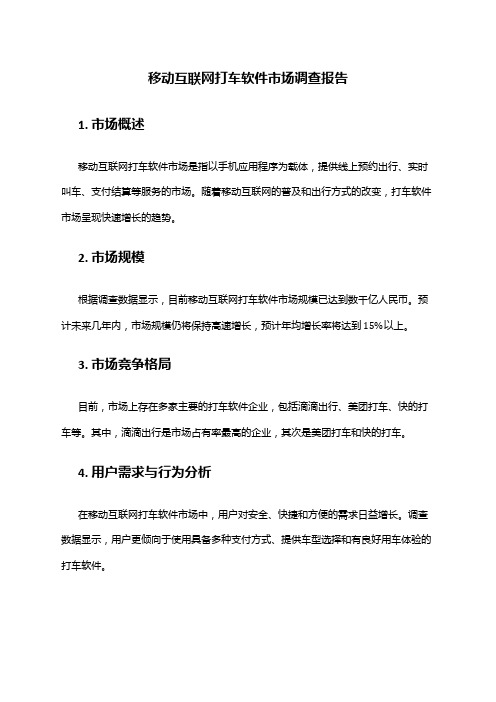 移动互联网打车软件市场调查报告

1. 市场概述

移动互联网打车软件市场是指以手机应用程序为载体，提供线上预约出行、实时叫车、支付结算等服务的市场。随着移动互联网的普及和出行方式的改变，打车软件市场呈现快速增长的趋势。

2. 市场规模

根据调查数据显示，目前移动互联网打车软件市场规模已达到数千亿人民币。预计未来几年内，市场规模仍将保持高速增长，预计年均增长率将达到 15%以上。

3. 市场竞争格局

目前，市场上存在多家主要的打车软件企业，包括滴滴出行、美团打车、快的打车等。其中，滴滴出行是市场占有率最高的企业，其次是美团打车和快的打车。

4. 用户需求与行为分析

在移动互联网打车软件市场中，用户对安全、快捷和方便的需求日益增长。调查数据显示，用户更倾向于使用具备多种支付方式、提供车型选择和有良好用车体验的打车软件。